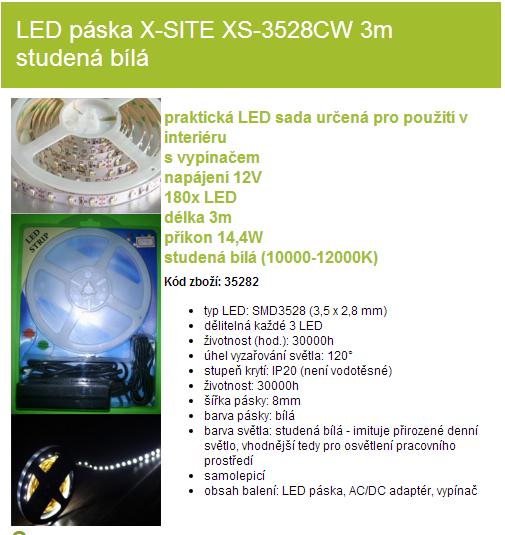 LED páska X-SITE XS-3528CW 3m studená bílá

LED STRIP

praktická LED sada určená pro použití v interiéru
s vypínačem
napájení 12V
180x LED
délka 3m
příkon 14,4W
studená bílá (10000-12000K)

Kód zboží: 35282

- typ LED: SMD3528 (3,5 x 2,8 mm)
- dělitelná každé 3 LED
- životnost (hod.): 30000h
- úhel vyzařování světla: 120°
- stupeň krytí: IP20 (není vodotěsné)
- životnost: 30000h
- šířka pásky: 8mm
- barva pásky: bílá
- barva světla: studená bílá - imituje přirozené denní světlo, vhodnější tedy pro osvětlení pracovního prostředí
- samolepicí
- obsah balení: LED páska, AC/DC adaptér, vypínač